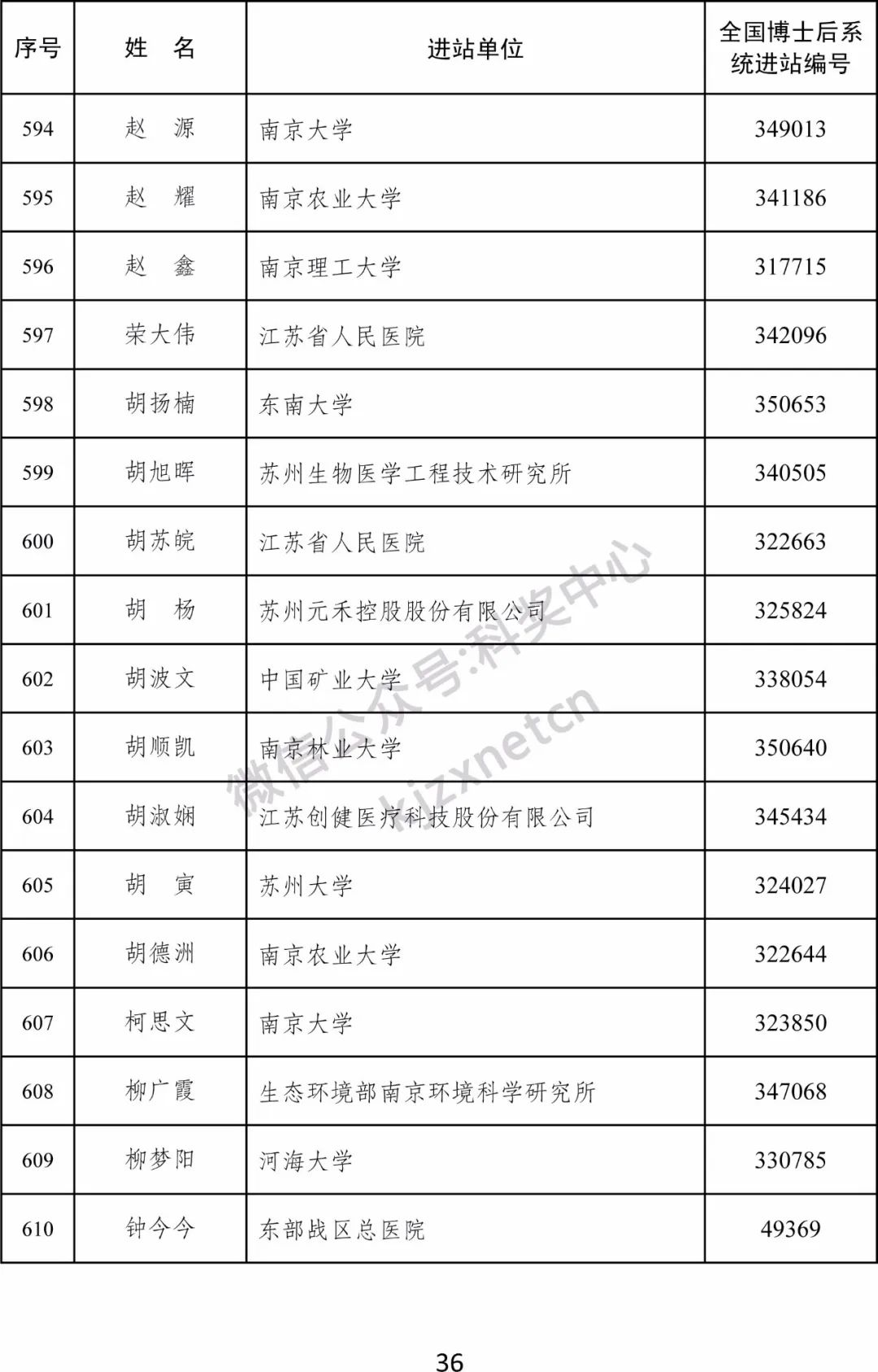 | 序号 | 姓　名 | 进站单位 | 全国博士后系统进站编号 |
|---|---|---|---|
| 594 | 赵　源 | 南京大学 | 349013 |
| 595 | 赵　耀 | 南京农业大学 | 341186 |
| 596 | 赵　鑫 | 南京理工大学 | 317715 |
| 597 | 荣大伟 | 江苏省人民医院 | 342096 |
| 598 | 胡扬楠 | 东南大学 | 350653 |
| 599 | 胡旭晖 | 苏州生物医学工程技术研究所 | 340505 |
| 600 | 胡苏皖 | 江苏省人民医院 | 322663 |
| 601 | 胡　杨 | 苏州元禾控股股份有限公司 | 325824 |
| 602 | 胡波文 | 中国矿业大学 | 338054 |
| 603 | 胡顺凯 | 南京林业大学 | 350640 |
| 604 | 胡淑娴 | 江苏创健医疗科技股份有限公司 | 345434 |
| 605 | 胡　寅 | 苏州大学 | 324027 |
| 606 | 胡德洲 | 南京农业大学 | 322644 |
| 607 | 柯思文 | 南京大学 | 323850 |
| 608 | 柳广霞 | 生态环境部南京环境科学研究所 | 347068 |
| 609 | 柳梦阳 | 河海大学 | 330785 |
| 610 | 钟今今 | 东部战区总医院 | 49369 |

微信公众号:科奖中心
kjzxnetcn

36